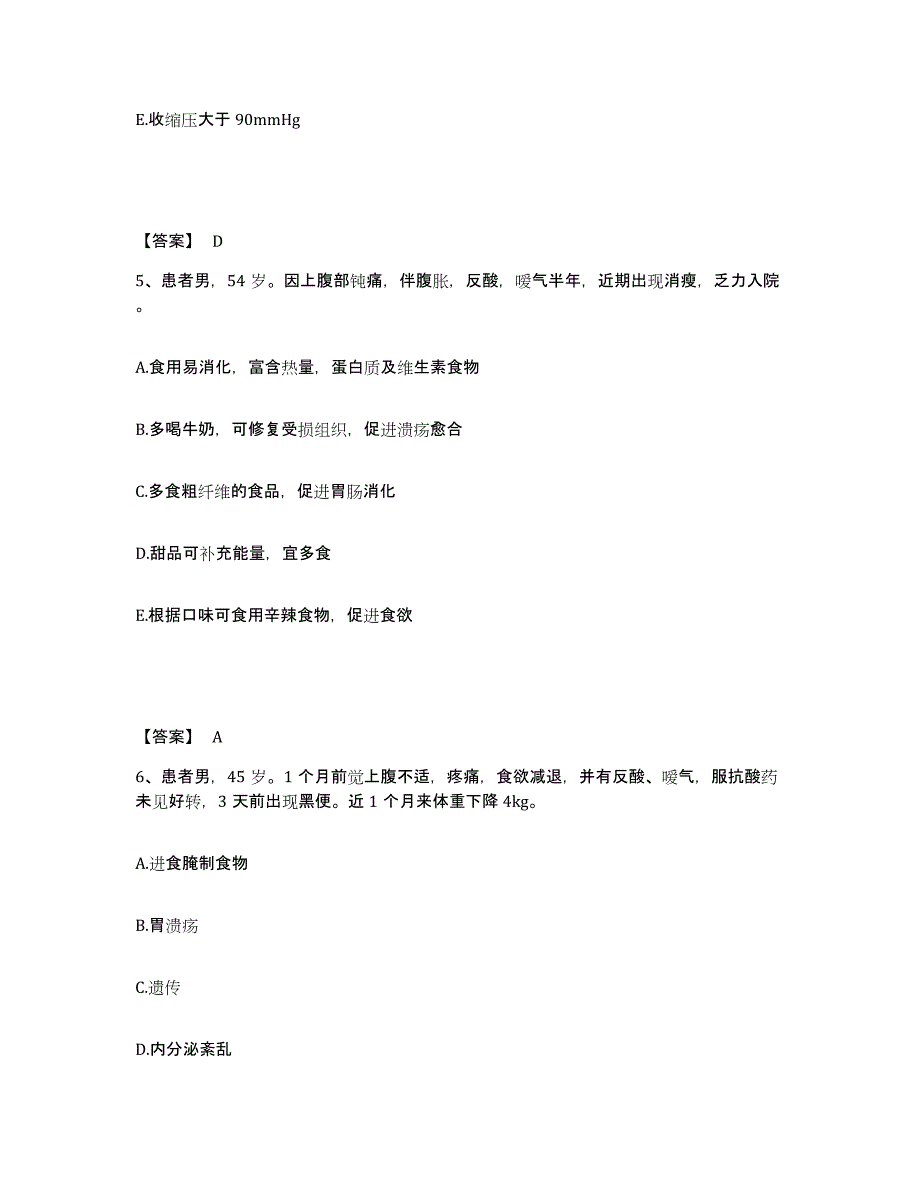 E.收缩压大于 90mmHg

【答案】 D

5、患者男，54 岁。因上腹部钝痛，伴腹胀，反酸，嗳气半年，近期出现消瘦，乏力入院。

A.食用易消化，富含热量，蛋白质及维生素食物

B.多喝牛奶，可修复受损组织，促进溃疡愈合

C.多食粗纤维的食品，促进胃肠消化

D.甜品可补充能量，宜多食

E.根据口味可食用辛辣食物，促进食欲

【答案】 A

6、患者男，45 岁。1 个月前觉上腹不适，疼痛，食欲减退，并有反酸、嗳气，服抗酸药未见好转，3 天前出现黑便。近 1 个月来体重下降 4kg。

A.进食腌制食物

B.胃溃疡

C.遗传

D.内分泌紊乱